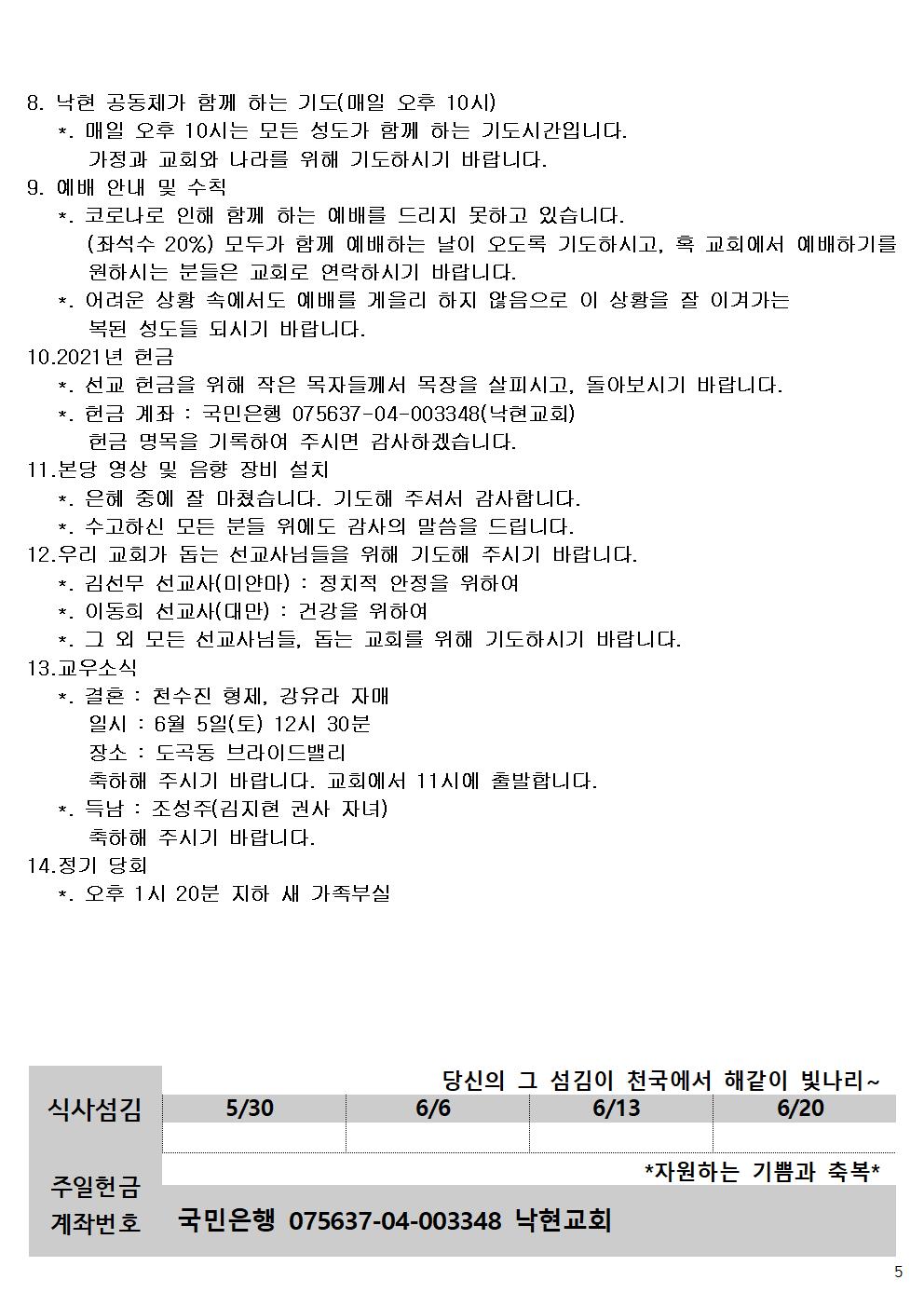 8. 낙현 공동체가 함께 하는 기도(매일 오후 10시)
*. 매일 오후 10시는 모든 성도가 함께 하는 기도시간입니다.
가정과 교회와 나라를 위해 기도하시기 바랍니다.
9. 예배 안내 및 수칙
*. 코로나로 인해 함께 하는 예배를 드리지 못하고 있습니다.
(좌석수 20%) 모두가 함께 예배하는 날이 오도록 기도하시고, 혹 교회에서 예배하기를 원하시는 분들은 교회로 연락하시기 바랍니다.
*. 어려운 상황 속에서도 예배를 게을리 하지 않음으로 이 상황을 잘 이겨가는 복된 성도들 되시기 바랍니다.
10.2021년 헌금
*. 선교 헌금을 위해 작은 목자들께서 목장을 살피시고, 돌아보시기 바랍니다.
*. 헌금 계좌 : 국민은행 075637-04-003348(낙현교회)
헌금 명목을 기록하여 주시면 감사하겠습니다.
11.본당 영상 및 음향 장비 설치
*. 은혜 중에 잘 마쳤습니다. 기도해 주셔서 감사합니다.
*. 수고하신 모든 분들 위에도 감사의 말씀을 드립니다.
12.우리 교회가 돕는 선교사님들을 위해 기도해 주시기 바랍니다.
*. 김선무 선교사(미얀마) : 정치적 안정을 위하여
*. 이동희 선교사(대만) : 건강을 위하여
*. 그 외 모든 선교사님들, 돕는 교회를 위해 기도하시기 바랍니다.
13.교우소식
*. 결혼 : 천수진 형제, 강유라 자매
일시 : 6월 5일(토) 12시 30분
장소 : 도곡동 브라이드밸리
축하해 주시기 바랍니다. 교회에서 11시에 출발합니다.
*. 득남 : 조성주(김지현 권사 자녀)
축하해 주시기 바랍니다.
14.정기 당회
*. 오후 1시 20분 지하 새 가족부실

당신의 그 섬김이 천국에서 해같이 빛나리~

| 식사섬김 | 5/30 | 6/6 | 6/13 | 6/20 |
|---|---|---|---|---|
| | | | | |

*자원하는 기쁨과 축복*
주일헌금
계좌번호 국민은행 075637-04-003348 낙현교회

5